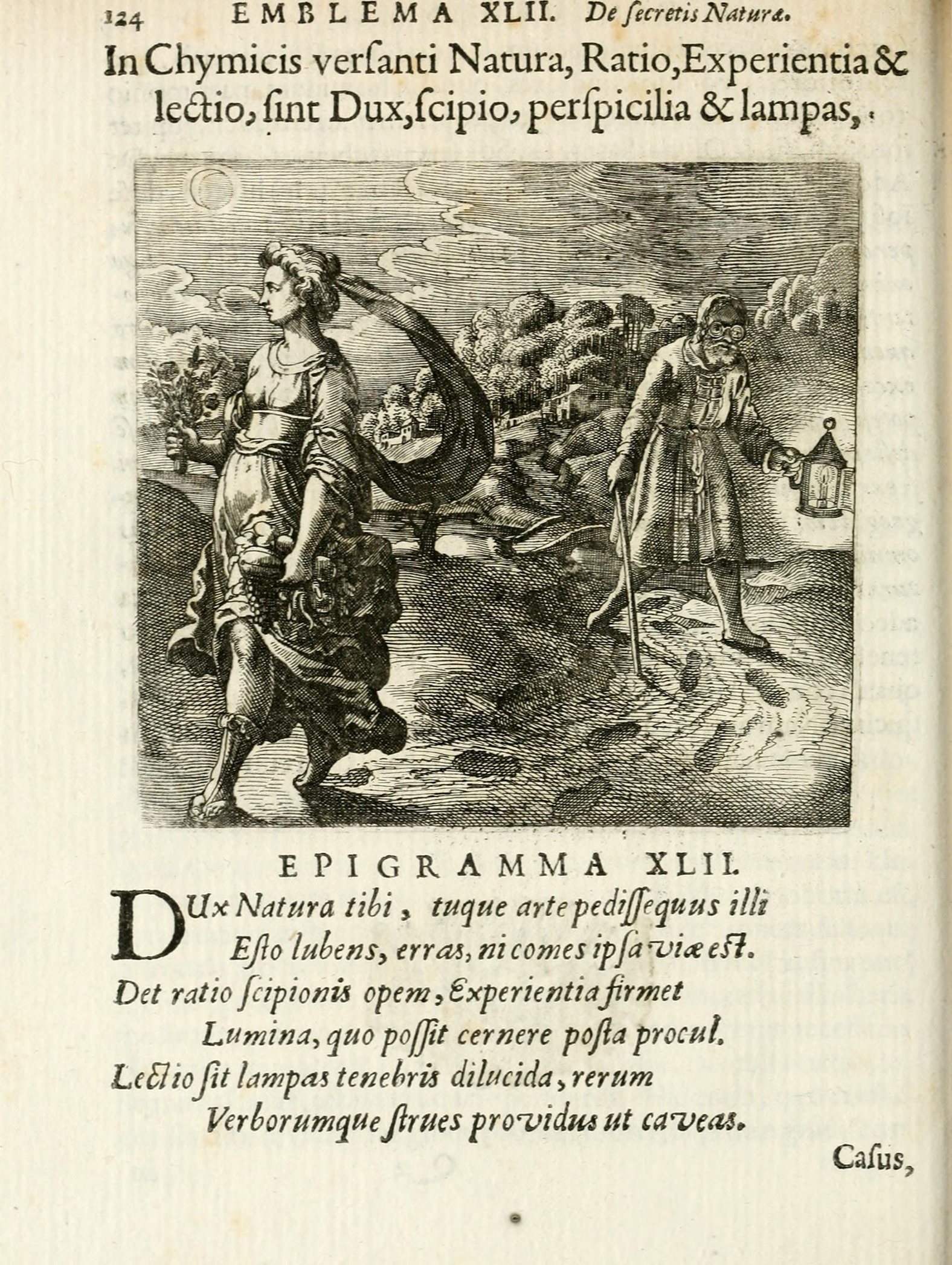 124 EMBLEMA XLII. De ſecretis Naturæ.

In Chymicis verſanti Natura, Ratio, Experientia & lectio, ſint Dux, ſcipio, perſpicilia & lampas,

EPIGRAMMA XLII.

DUx Natura tibi, tuque arte pediſſequus illi
Eſto lubens, erras, ni comes ipſa viæ eſt.
Det ratio ſcipionis opem, Experientia firmet
Lumina, quo poſſit cernere poſta procul.
Lectio ſit lampas tenebris dilucida, rerum
Verborumque ſtrues providus ut caveas.

Caſus,